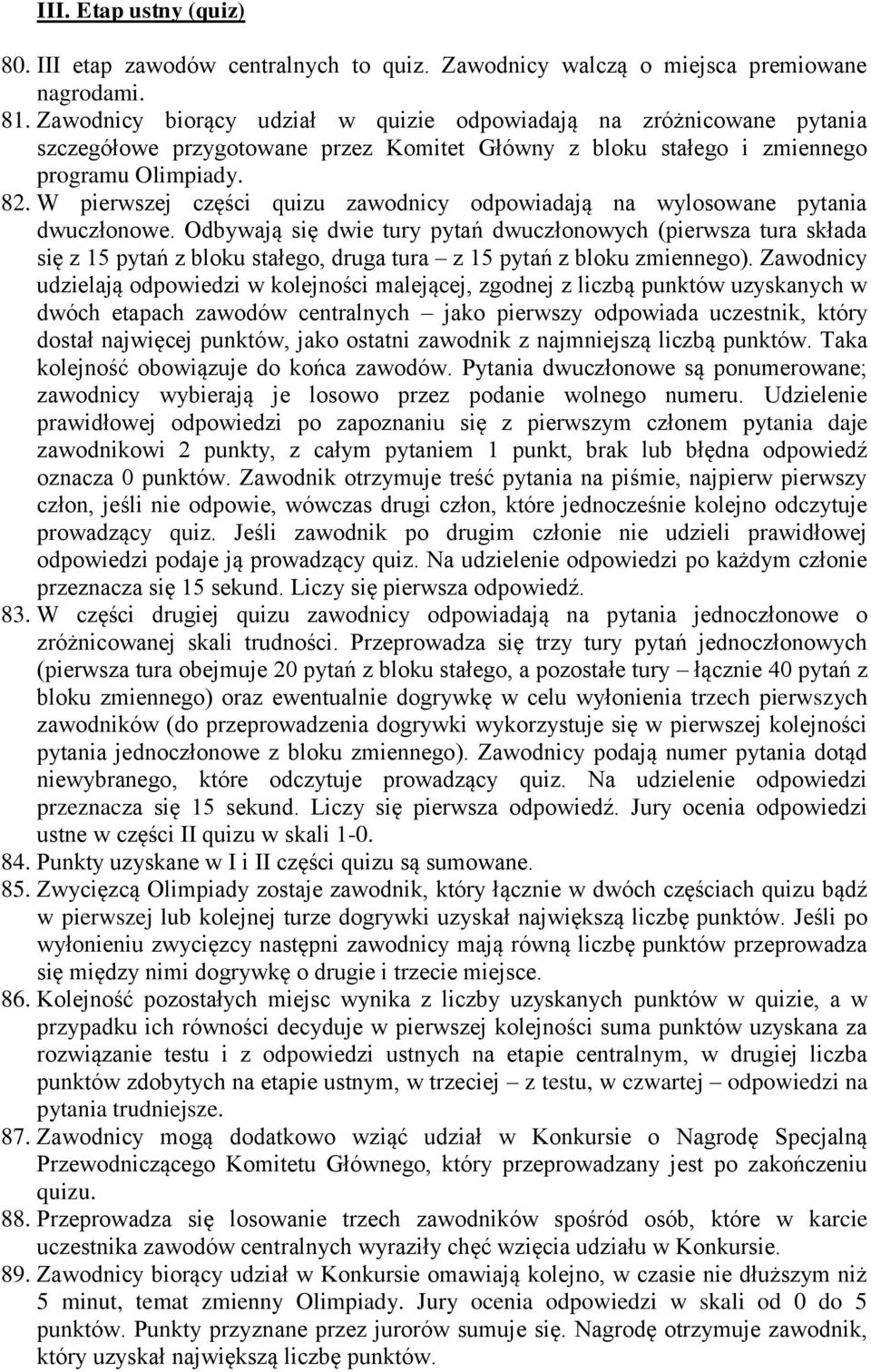 III. Etap ustny (quiz)

80. III etap zawodów centralnych to quiz. Zawodnicy walczą o miejsca premiowane nagrodami.

81. Zawodnicy biorący udział w quizie odpowiadają na zróżnicowane pytania szczegółowe przygotowane przez Komitet Główny z bloku stałego i zmiennego programu Olimpiady.

82. W pierwszej części quizu zawodnicy odpowiadają na wylosowane pytania dwuczłonowe. Odbywają się dwie tury pytań dwuczłonowych (pierwsza tura składa się z 15 pytań z bloku stałego, druga tura – z 15 pytań z bloku zmiennego). Zawodnicy udzielają odpowiedzi w kolejności malejącej, zgodnej z liczbą punktów uzyskanych w dwóch etapach zawodów centralnych – jako pierwszy odpowiada uczestnik, który dostał najwięcej punktów, jako ostatni zawodnik z najmniejszą liczbą punktów. Taka kolejność obowiązuje do końca zawodów. Pytania dwuczłonowe są ponumerowane; zawodnicy wybierają je losowo przez podanie wolnego numeru. Udzielenie prawidłowej odpowiedzi po zapoznaniu się z pierwszym członem pytania daje zawodnikowi 2 punkty, z całym pytaniem 1 punkt, brak lub błędna odpowiedź oznacza 0 punktów. Zawodnik otrzymuje treść pytania na piśmie, najpierw pierwszy człon, jeśli nie odpowie, wówczas drugi człon, które jednocześnie kolejno odczytuje prowadzący quiz. Jeśli zawodnik po drugim członie nie udzieli prawidłowej odpowiedzi podaje ją prowadzący quiz. Na udzielenie odpowiedzi po każdym członie przeznacza się 15 sekund. Liczy się pierwsza odpowiedź.

83. W części drugiej quizu zawodnicy odpowiadają na pytania jednoczłonowe o zróżnicowanej skali trudności. Przeprowadza się trzy tury pytań jednoczłonowych (pierwsza tura obejmuje 20 pytań z bloku stałego, a pozostałe tury – łącznie 40 pytań z bloku zmiennego) oraz ewentualnie dogrywkę w celu wyłonienia trzech pierwszych zawodników (do przeprowadzenia dogrywki wykorzystuje się w pierwszej kolejności pytania jednoczłonowe z bloku zmiennego). Zawodnicy podają numer pytania dotąd niewybranego, które odczytuje prowadzący quiz. Na udzielenie odpowiedzi przeznacza się 15 sekund. Liczy się pierwsza odpowiedź. Jury ocenia odpowiedzi ustne w części II quizu w skali 1-0.

84. Punkty uzyskane w I i II części quizu są sumowane.

85. Zwycięzcą Olimpiady zostaje zawodnik, który łącznie w dwóch częściach quizu bądź w pierwszej lub kolejnej turze dogrywki uzyskał największą liczbę punktów. Jeśli po wyłonieniu zwycięzcy następni zawodnicy mają równą liczbę punktów przeprowadza się między nimi dogrywkę o drugie i trzecie miejsce.

86. Kolejność pozostałych miejsc wynika z liczby uzyskanych punktów w quizie, a w przypadku ich równości decyduje w pierwszej kolejności suma punktów uzyskana za rozwiązanie testu i z odpowiedzi ustnych na etapie centralnym, w drugiej liczba punktów zdobytych na etapie ustnym, w trzeciej – z testu, w czwartej – odpowiedzi na pytania trudniejsze.

87. Zawodnicy mogą dodatkowo wziąć udział w Konkursie o Nagrodę Specjalną Przewodniczącego Komitetu Głównego, który przeprowadzany jest po zakończeniu quizu.

88. Przeprowadza się losowanie trzech zawodników spośród osób, które w karcie uczestnika zawodów centralnych wyraziły chęć wzięcia udziału w Konkursie.

89. Zawodnicy biorący udział w Konkursie omawiają kolejno, w czasie nie dłuższym niż 5 minut, temat zmienny Olimpiady. Jury ocenia odpowiedzi w skali od 0 do 5 punktów. Punkty przyznane przez jurorów sumuje się. Nagrodę otrzymuje zawodnik, który uzyskał największą liczbę punktów.